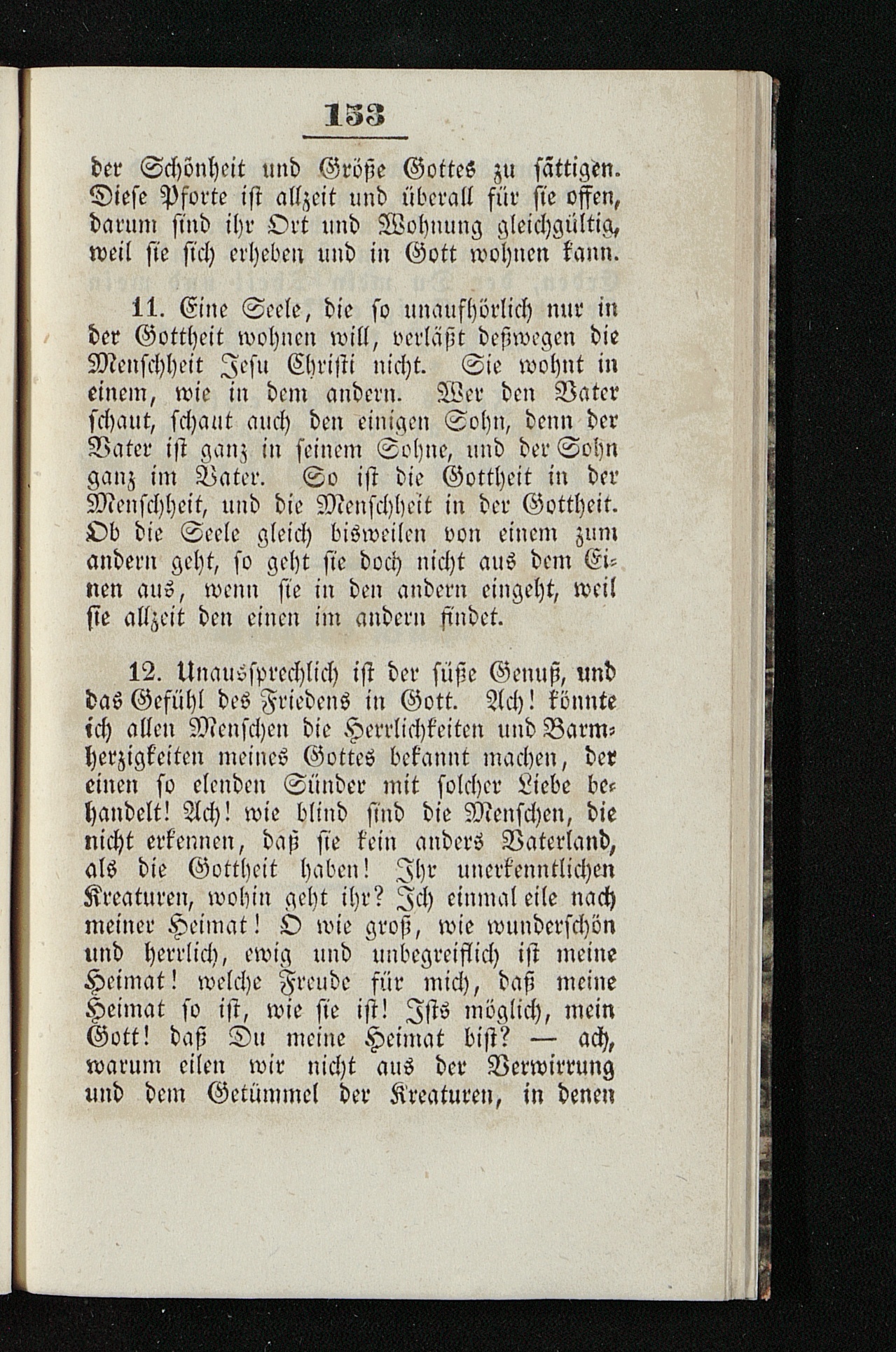 153

der Schönheit und Größe Gottes zu sättigen. Diese Pforte ist allzeit und überall für sie offen, darum sind ihr Ort und Wohnung gleichgültig, weil sie sich erheben und in Gott wohnen kann.

11. Eine Seele, die so unaufhörlich nur in der Gottheit wohnen will, verläßt deßwegen die Menschheit Jesu Christi nicht. Sie wohnt in einem, wie in dem andern. Wer den Vater schaut, schaut auch den einigen Sohn, denn der Vater ist ganz in seinem Sohne, und der Sohn ganz im Vater. So ist die Gottheit in der Menschheit, und die Menschheit in der Gottheit. Ob die Seele gleich bisweilen von einem zum andern geht, so geht sie doch nicht aus dem Einen aus, wenn sie in den andern eingeht, weil sie allzeit den einen im andern findet.

12. Unaussprechlich ist der süße Genuß, und das Gefühl des Friedens in Gott. Ach! könnte ich allen Menschen die Herrlichkeiten und Barmherzigkeiten meines Gottes bekannt machen, der einen so elenden Sünder mit solcher Liebe behandelt! Ach! wie blind sind die Menschen, die nicht erkennen, daß sie kein anders Vaterland, als die Gottheit haben! Ihr unerkenntlichen Kreaturen, wohin geht ihr? Ich einmal eile nach meiner Heimat! O wie groß, wie wunderschön und herrlich, ewig und unbegreiflich ist meine Heimat! welche Freude für mich, daß meine Heimat so ist, wie sie ist! Ists möglich, mein Gott! daß Du meine Heimat bist? — ach, warum eilen wir nicht aus der Verwirrung und dem Getümmel der Kreaturen, in denen